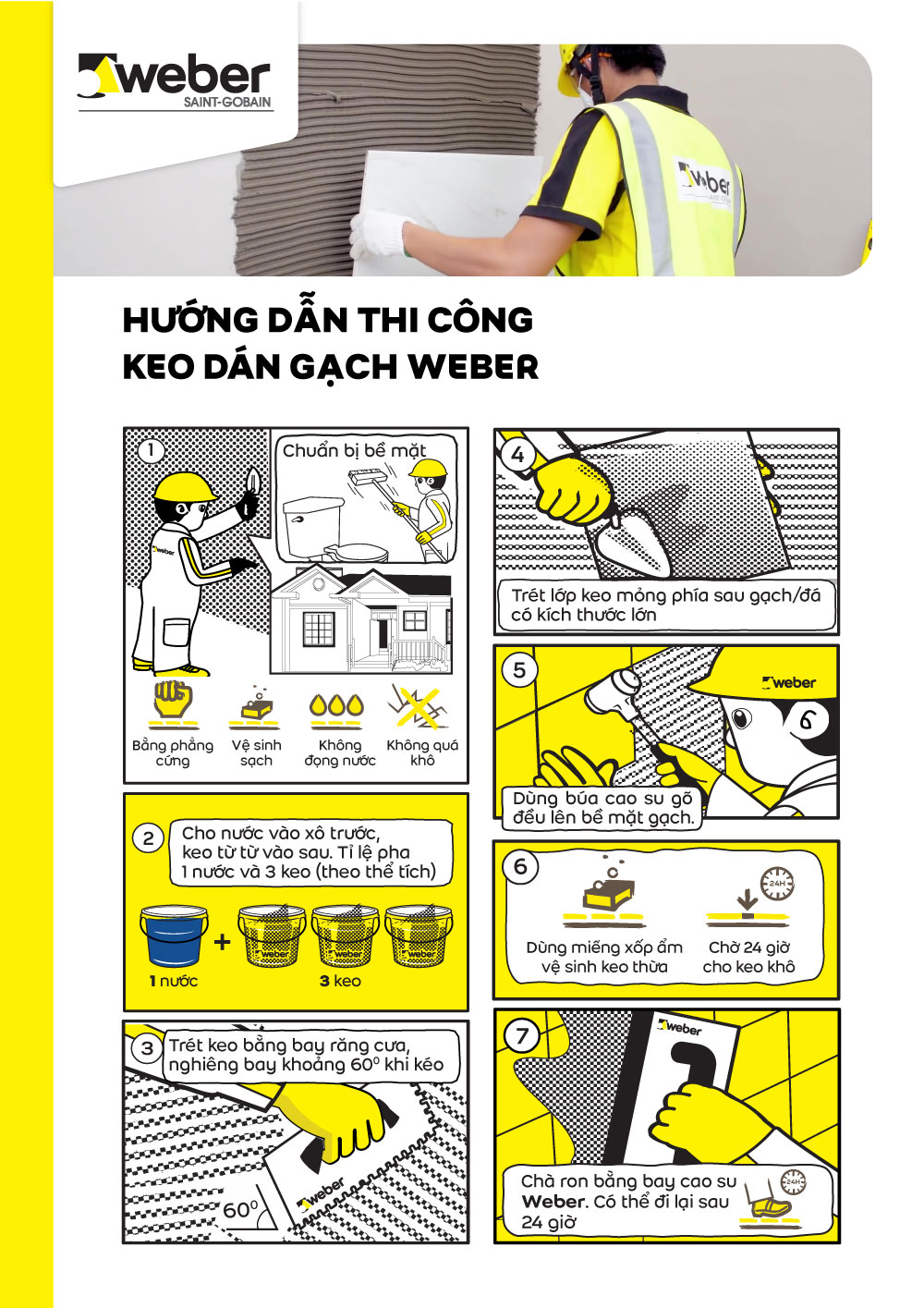 weber
SAINT-GOBAIN

weber
SAINT-GOBAIN

HƯỚNG DẪN THI CÔNG
KEO DÁN GẠCH WEBER

1
Chuẩn bị bề mặt
weber

Bằng phẳng cứng

Vệ sinh sạch

Không đọng nước

Không quá khô

2
Cho nước vào xô trước, keo từ từ vào sau. Tỉ lệ pha 1 nước và 3 keo (theo thể tích)

+
weber weber weber
1 nước
3 keo

3
Trét keo bằng bay răng cưa, nghiêng bay khoảng $60^0$ khi kéo

weber
$60^0$

4
Trét lớp keo mỏng phía sau gạch/đá có kích thước lớn

5
weber
Dùng búa cao su gõ đều lên bề mặt gạch.

6
24H
Dùng miếng xốp ẩm vệ sinh keo thừa

Chờ 24 giờ cho keo khô

7
weber
Chà ron bằng bay cao su Weber. Có thể đi lại sau 24 giờ
24H